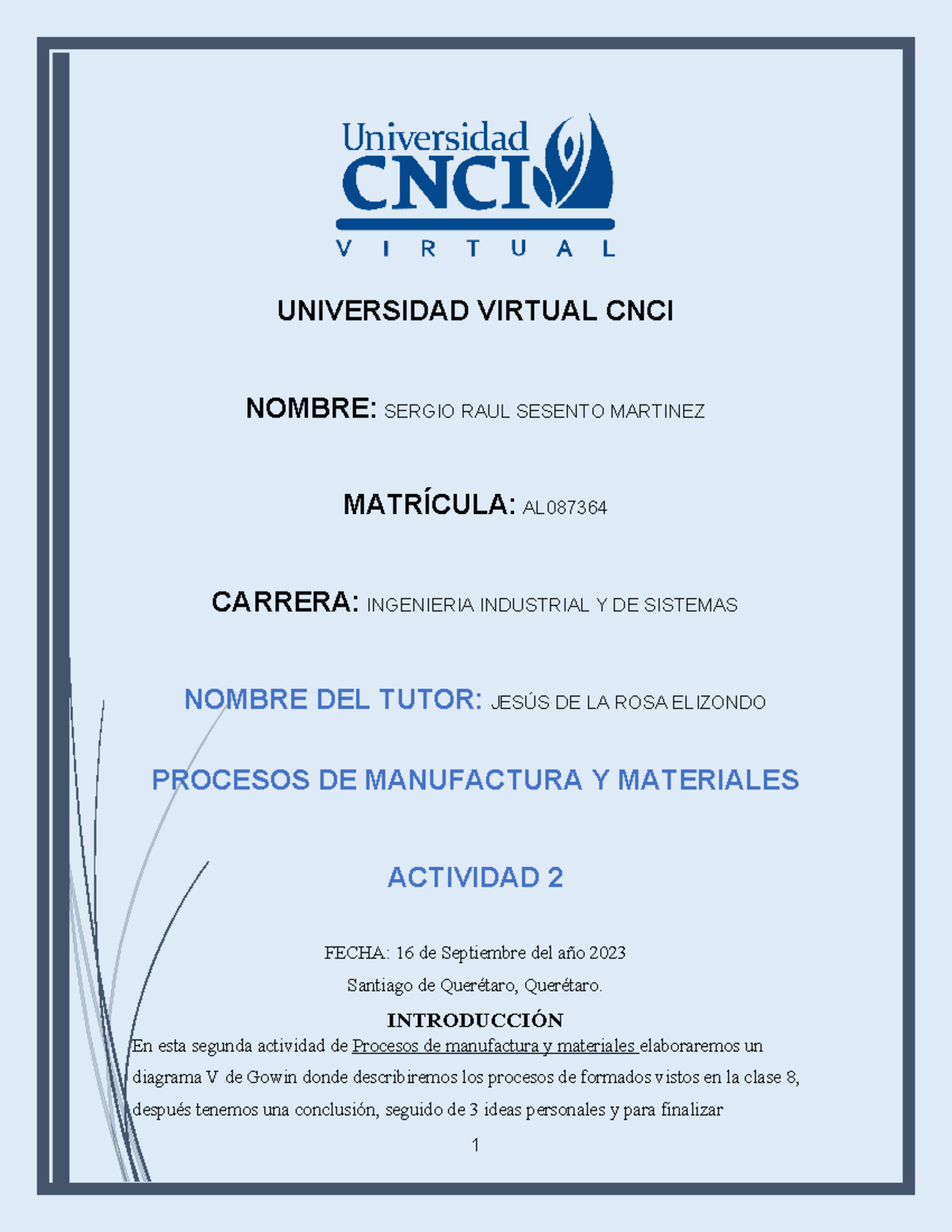 Universidad
CNCI
VIRTUAL

UNIVERSIDAD VIRTUAL CNCI

NOMBRE: SERGIO RAUL SESENTO MARTINEZ

MATRÍCULA: AL087364

CARRERA: INGENIERIA INDUSTRIAL Y DE SISTEMAS

NOMBRE DEL TUTOR: JESÚS DE LA ROSA ELIZONDO

PROCESOS DE MANUFACTURA Y MATERIALES

ACTIVIDAD 2

FECHA: 16 de Septiembre del año 2023

Santiago de Querétaro, Querétaro.

INTRODUCCIÓN

En esta segunda actividad de Procesos de manufactura y materiales elaboraremos un diagrama V de Gowin donde describiremos los procesos de formados vistos en la clase 8, después tenemos una conclusión, seguido de 3 ideas personales y para finalizar

1